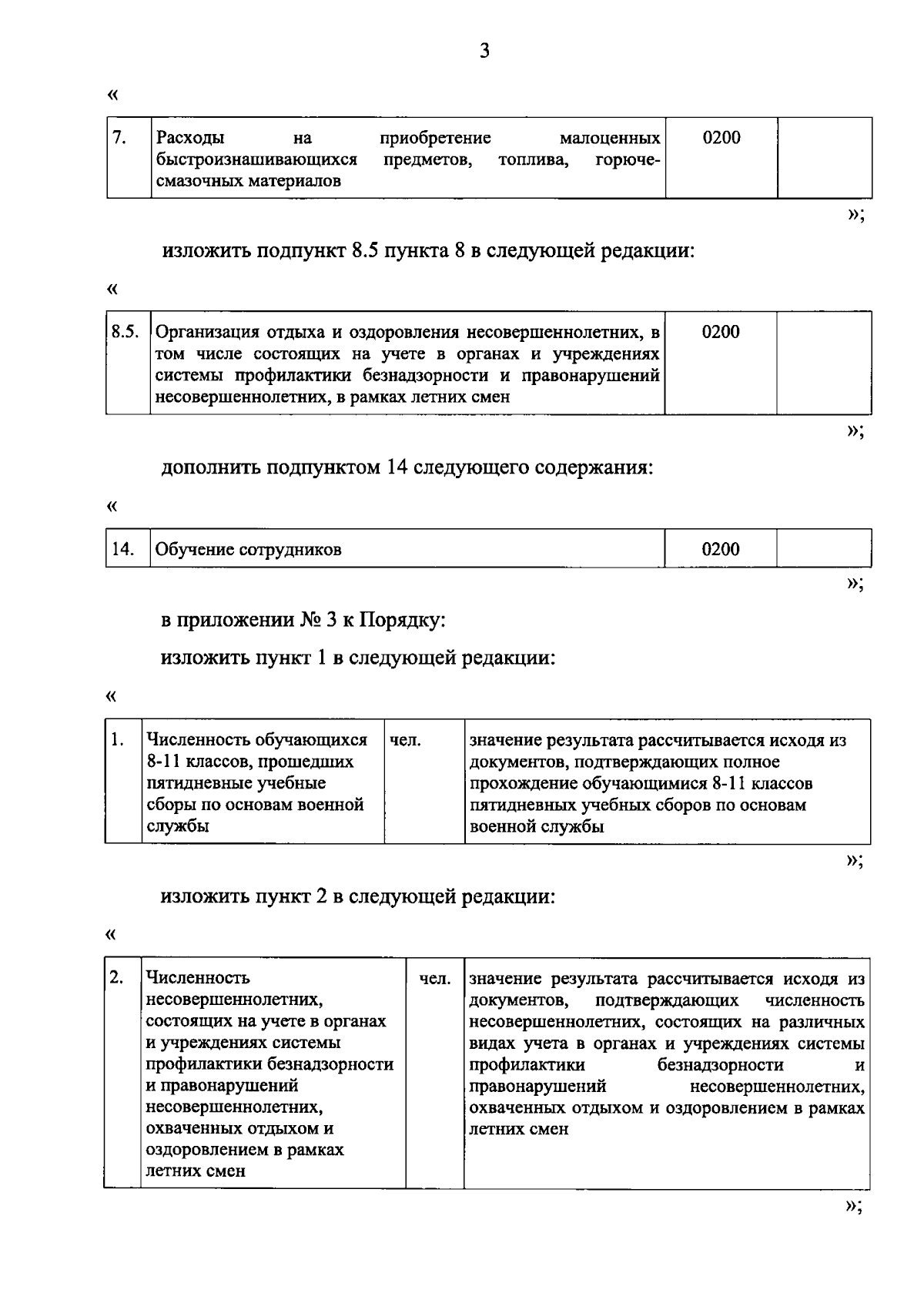 3

«

| 7. | Расходы на приобретение малоценных быстроизнашивающихся предметов, топлива, горюче-смазочных материалов | 0200 |  |
|---|---|---|---|

»;

изложить подпункт 8.5 пункта 8 в следующей редакции:

«

| 8.5. | Организация отдыха и оздоровления несовершеннолетних, в том числе состоящих на учете в органах и учреждениях системы профилактики безнадзорности и правонарушений несовершеннолетних, в рамках летних смен | 0200 |  |
|---|---|---|---|

»;

дополнить подпунктом 14 следующего содержания:

«

| 14. | Обучение сотрудников | 0200 |  |
|---|---|---|---|

»;

в приложении № 3 к Порядку:

изложить пункт 1 в следующей редакции:

«

| 1. | Численность обучающихся 8-11 классов, прошедших пятидневные учебные сборы по основам военной службы | чел. | значение результата рассчитывается исходя из документов, подтверждающих полное прохождение обучающимися 8-11 классов пятидневных учебных сборов по основам военной службы |
|---|---|---|---|

»;

изложить пункт 2 в следующей редакции:

«

| 2. | Численность несовершеннолетних, состоящих на учете в органах и учреждениях системы профилактики безнадзорности и правонарушений несовершеннолетних, охваченных отдыхом и оздоровлением в рамках летних смен | чел. | значение результата рассчитывается исходя из документов, подтверждающих численность несовершеннолетних, состоящих на различных видах учета в органах и учреждениях системы профилактики безнадзорности и правонарушений несовершеннолетних, охваченных отдыхом и оздоровлением в рамках летних смен |
|---|---|---|---|

»;